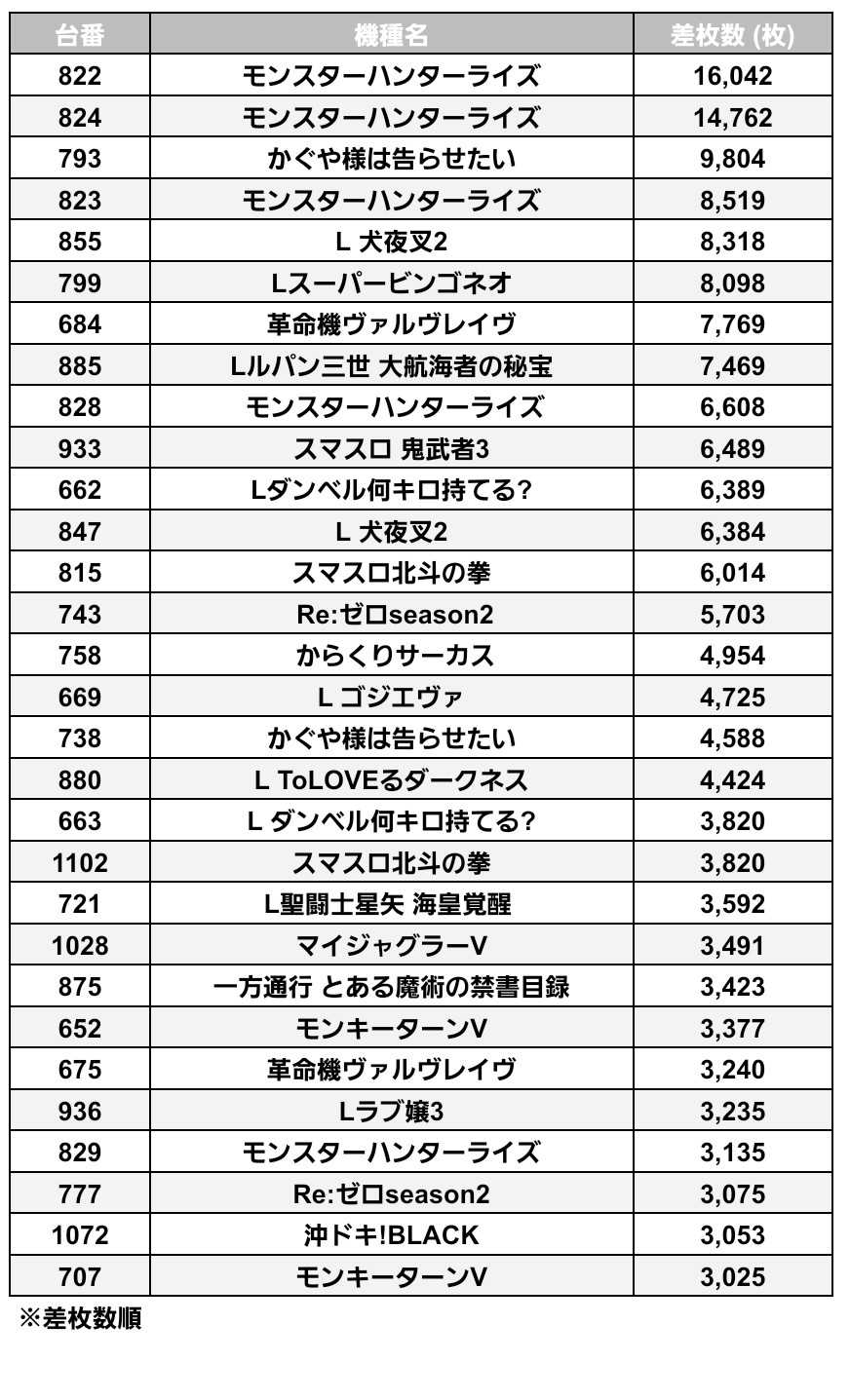 | 台番 | 機種名 | 差枚数 (枚) |
|---|---|---|
| 822 | モンスターハンターライズ | 16,042 |
| 824 | モンスターハンターライズ | 14,762 |
| 793 | かぐや様は告らせたい | 9,804 |
| 823 | モンスターハンターライズ | 8,519 |
| 855 | L 犬夜叉2 | 8,318 |
| 799 | Lスーパービンゴネオ | 8,098 |
| 684 | 革命機ヴァルヴレイヴ | 7,769 |
| 885 | Lルパン三世 大航海者の秘宝 | 7,469 |
| 828 | モンスターハンターライズ | 6,608 |
| 933 | スマスロ 鬼武者3 | 6,489 |
| 662 | Lダンベル何キロ持てる? | 6,389 |
| 847 | L 犬夜叉2 | 6,384 |
| 815 | スマスロ北斗の拳 | 6,014 |
| 743 | Re:ゼロseason2 | 5,703 |
| 758 | からくりサーカス | 4,954 |
| 669 | L ゴジエヴァ | 4,725 |
| 738 | かぐや様は告らせたい | 4,588 |
| 880 | L ToLOVEるダークネス | 4,424 |
| 663 | L ダンベル何キロ持てる? | 3,820 |
| 1102 | スマスロ北斗の拳 | 3,820 |
| 721 | L聖闘士星矢 海皇覚醒 | 3,592 |
| 1028 | マイジャグラーV | 3,491 |
| 875 | 一方通行 とある魔術の禁書目録 | 3,423 |
| 652 | モンキーターンV | 3,377 |
| 675 | 革命機ヴァルヴレイヴ | 3,240 |
| 936 | Lラブ嬢3 | 3,235 |
| 829 | モンスターハンターライズ | 3,135 |
| 777 | Re:ゼロseason2 | 3,075 |
| 1072 | 沖ドキ!BLACK | 3,053 |
| 707 | モンキーターンV | 3,025 |

※差枚数順